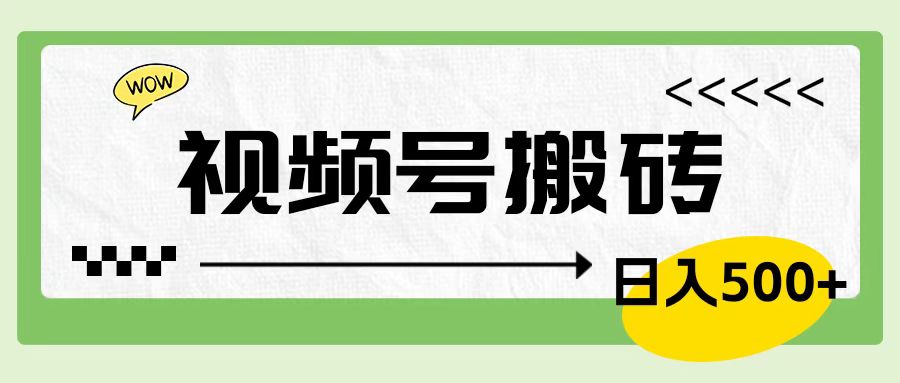 WOW

<<<<<<

视频号搬砖

日入500+